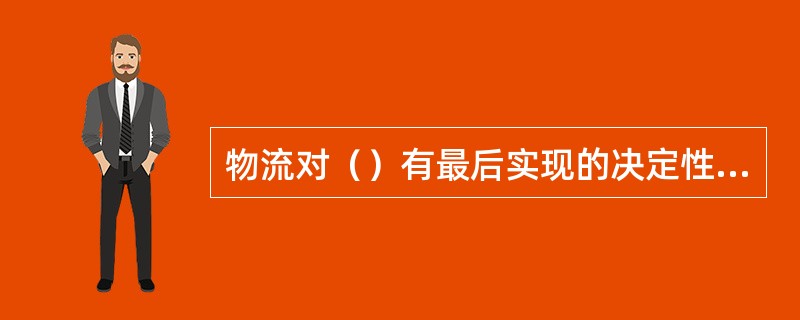 物流对（）有最后实现的决定性...